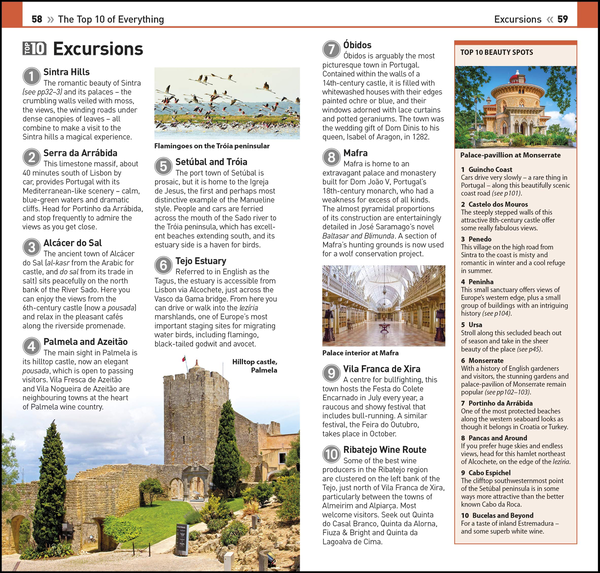 58 » The Top 10 of Everything

Excursions « 59

TOP 10 Excursions

1 Sintra Hills
The romantic beauty of Sintra (see pp32–3) and its palaces – the crumbling walls veiled with moss, the views, the winding roads under dense canopies of leaves – all combine to make a visit to the Sintra hills a magical experience.

2 Serra da Arrábida
This limestone massif, about 40 minutes south of Lisbon by car, provides Portugal with its Mediterranean-like scenery – calm, blue-green waters and dramatic cliffs. Head for Portinho da Arrábida, and stop frequently to admire the views as you get close.

3 Alcácer do Sal
The ancient town of Alcácer do Sal (al-kasr from the Arabic for castle, and do sal from its trade in salt) sits peacefully on the north bank of the River Sado. Here you can enjoy the views from the 6th-century castle (now a pousada) and relax in the pleasant cafés along the riverside promenade.

4 Palmela and Azeitão
The main sight in Palmela is its hilltop castle, now an elegant pousada, which is open to passing visitors. Vila Fresca de Azeitão and Vila Nogueira de Azeitão are neighbouring towns at the heart of Palmela wine country.

Flamingoes on the Tróia peninsular

5 Setúbal and Tróia
The port town of Setúbal is prosaic, but it is home to the Igreja de Jesus, the first and perhaps most distinctive example of the Manueline style. People and cars are ferried across the mouth of the Sado river to the Tróia peninsula, which has excellent beaches extending south, and its estuary side is a haven for birds.

6 Tejo Estuary
Referred to in English as the Tagus, the estuary is accessible from Lisbon via Alcochete, just across the Vasco da Gama bridge. From here you can drive or walk into the lezíria marshlands, one of Europe's most important staging sites for migrating water birds, including flamingo, black-tailed godwit and avocet.

Hilltop castle, Palmela

7 Óbidos
Óbidos is arguably the most picturesque town in Portugal. Contained within the walls of a 14th-century castle, it is filled with whitewashed houses with their edges painted ochre or blue, and their windows adorned with lace curtains and potted geraniums. The town was the wedding gift of Dom Dinis to his queen, Isabel of Aragon, in 1282.

8 Mafra
Mafra is home to an extravagant palace and monastery built for Dom João V, Portugal's 18th-century monarch, who had a weakness for excess of all kinds. The almost pyramidal proportions of its construction are entertainingly detailed in José Saramago's novel Baltasar and Blimunda. A section of Mafra's hunting grounds is now used for a wolf conservation project.

Palace interior at Mafra

9 Vila Franca de Xira
A centre for bullfighting, this town hosts the Festa do Colete Encarnado in July every year, a raucous and showy festival that includes bull-running. A similar festival, the Feira do Outubro, takes place in October.

10 Ribatejo Wine Route
Some of the best wine producers in the Ribatejo region are clustered on the left bank of the Tejo, just north of Vila Franca de Xira, particularly between the towns of Almeirim and Alpiarça. Most welcome visitors. Seek out Quinta do Casal Branco, Quinta da Alorna, Fiuza & Bright and Quinta da Lagoalva de Cima.

TOP 10 BEAUTY SPOTS

Palace-pavillion at Monserrate

1 Guincho Coast
Cars drive very slowly – a rare thing in Portugal – along this beautifully scenic coast road (see p101).

2 Castelo dos Mouros
The steeply stepped walls of this attractive 8th-century castle offer some really fabulous views.

3 Penedo
This village on the high road from Sintra to the coast is misty and romantic in winter and a cool refuge in summer.

4 Peninha
This small sanctuary offers views of Europe's western edge, plus a small group of buildings with an intriguing history (see p104).

5 Ursa
Stroll along this secluded beach out of season and take in the sheer beauty of the place (see p45).

6 Monserrate
With a history of English gardeners and visitors, the stunning gardens and palace-pavilion of Monserrate remain popular (see pp102–103).

7 Portinho da Arrábida
One of the most protected beaches along the western seaboard looks as though it belongs in Croatia or Turkey.

8 Pancas and Around
If you prefer huge skies and endless views, head for this hamlet northeast of Alcochete, on the edge of the lezíria.

9 Cabo Espichel
The clifftop southwesternmost point of the Setúbal peninsula is in some ways more attractive than the better known Cabo da Roca.

10 Bucelas and Beyond
For a taste of inland Estremadura – and some superb white wine.